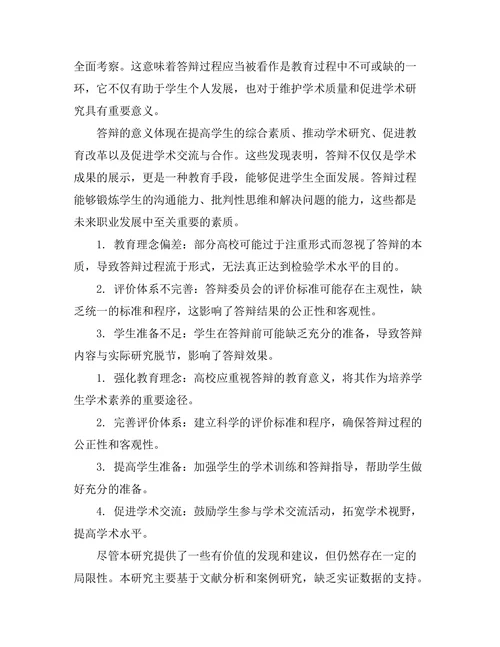 全面考察。这意味着答辩过程应当被看作是教育过程中不可或缺的一环，它不仅有助于学生个人发展，也对于维护学术质量和促进学术研究具有重要意义。

答辩的意义体现在提高学生的综合素质、推动学术研究、促进教育改革以及促进学术交流与合作。这些发现表明，答辩不仅仅是学术成果的展示，更是一种教育手段，能够促进学生全面发展。答辩过程能够锻炼学生的沟通能力、批判性思维和解决问题的能力，这些都是未来职业发展中至关重要的素质。

1. 教育理念偏差：部分高校可能过于注重形式而忽视了答辩的本质，导致答辩过程流于形式，无法真正达到检验学术水平的目的。

2. 评价体系不完善：答辩委员会的评价标准可能存在主观性，缺乏统一的标准和程序，这影响了答辩结果的公正性和客观性。

3. 学生准备不足：学生在答辩前可能缺乏充分的准备，导致答辩内容与实际研究脱节，影响了答辩效果。

1. 强化教育理念：高校应重视答辩的教育意义，将其作为培养学生学术素养的重要途径。

2. 完善评价体系：建立科学的评价标准和程序，确保答辩过程的公正性和客观性。

3. 提高学生准备：加强学生的学术训练和答辩指导，帮助学生做好充分的准备。

4. 促进学术交流：鼓励学生参与学术交流活动，拓宽学术视野，提高学术水平。

尽管本研究提供了一些有价值的发现和建议，但仍然存在一定的局限性。本研究主要基于文献分析和案例研究，缺乏实证数据的支持。